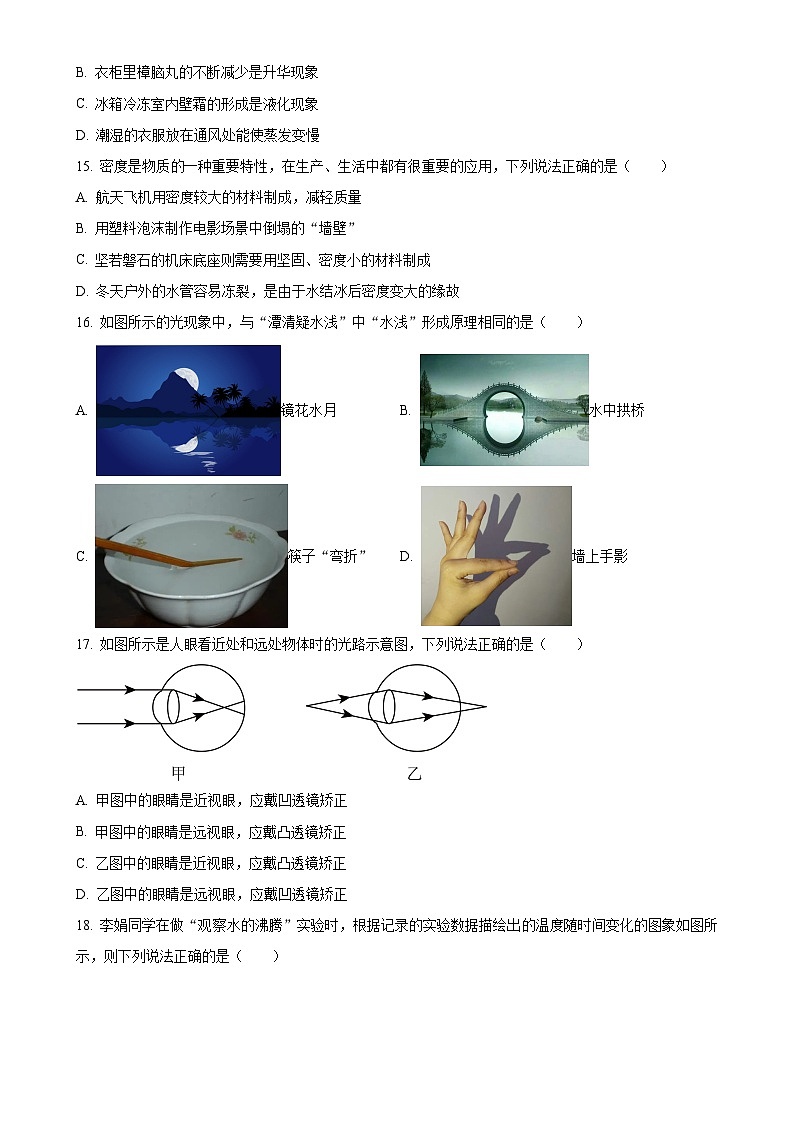 B. 衣柜里樟脑丸的不断减少是升华现象

C. 冰箱冷冻室内壁霜的形成是液化现象

D. 潮湿的衣服放在通风处能使蒸发变慢

15. 密度是物质的一种重要特性，在生产、生活中都有很重要的应用，下列说法正确的是（　　）

A. 航天飞机用密度较大的材料制成，减轻质量

B. 用塑料泡沫制作电影场景中倒塌的“墙壁”

C. 坚若磐石的机床底座则需要用坚固、密度小的材料制成

D. 冬天户外的水管容易冻裂，是由于水结冰后密度变大的缘故

16. 如图所示的光现象中，与“潭清疑水浅”中“水浅”形成原理相同的是（　　）

A. 镜花水月　　B. 水中拱桥

C. 筷子“弯折”　　D. 墙上手影

17. 如图所示是人眼看近处和远处物体时的光路示意图，下列说法正确的是（　　）

甲　　乙

A. 甲图中的眼睛是近视眼，应戴凹透镜矫正

B. 甲图中的眼睛是远视眼，应戴凸透镜矫正

C. 乙图中的眼睛是近视眼，应戴凸透镜矫正

D. 乙图中的眼睛是远视眼，应戴凹透镜矫正

18. 李娟同学在做“观察水的沸腾”实验时，根据记录的实验数据描绘出的温度随时间变化的图象如图所示，则下列说法正确的是（　　）